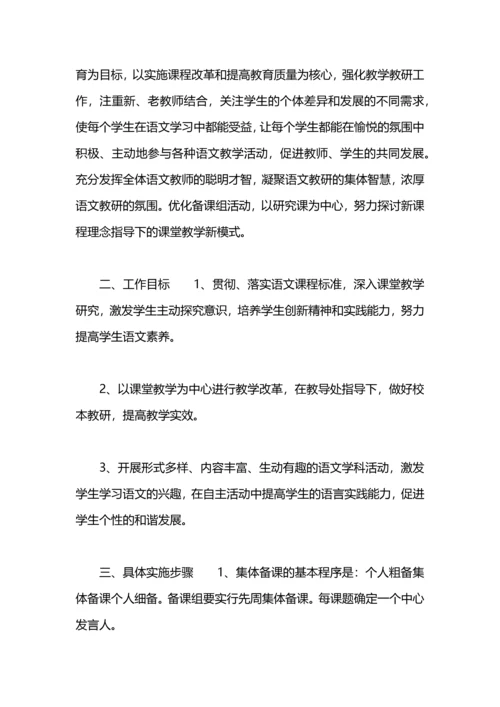 育为目标，以实施课程改革和提高教育质量为核心，强化教学教研工作，注重新、老教师结合，关注学生的个体差异和发展的不同需求，使每个学生在语文学习中都能受益，让每个学生都能在愉悦的氛围中积极、主动地参与各种语文教学活动，促进教师、学生的共同发展。充分发挥全体语文教师的聪明才智，凝聚语文教研的集体智慧，浓厚语文教研的氛围。优化备课组活动，以研究课为中心，努力探讨新课程理念指导下的课堂教学新模式。

二、工作目标　　1、贯彻、落实语文课程标准，深入课堂教学研究，激发学生主动探究意识，培养学生创新精神和实践能力，努力提高学生语文素养。

2、以课堂教学为中心进行教学改革，在教导处指导下，做好校本教研，提高教学实效。

3、开展形式多样、内容丰富、生动有趣的语文学科活动，激发学生学习语文的兴趣，在自主活动中提高学生的语言实践能力，促进学生个性的和谐发展。

三、具体实施步骤　　1、集体备课的基本程序是：个人粗备集体备课个人细备。备课组要实行先周集体备课。每课题确定一个中心发言人。